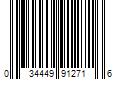 0 34449 91271 6